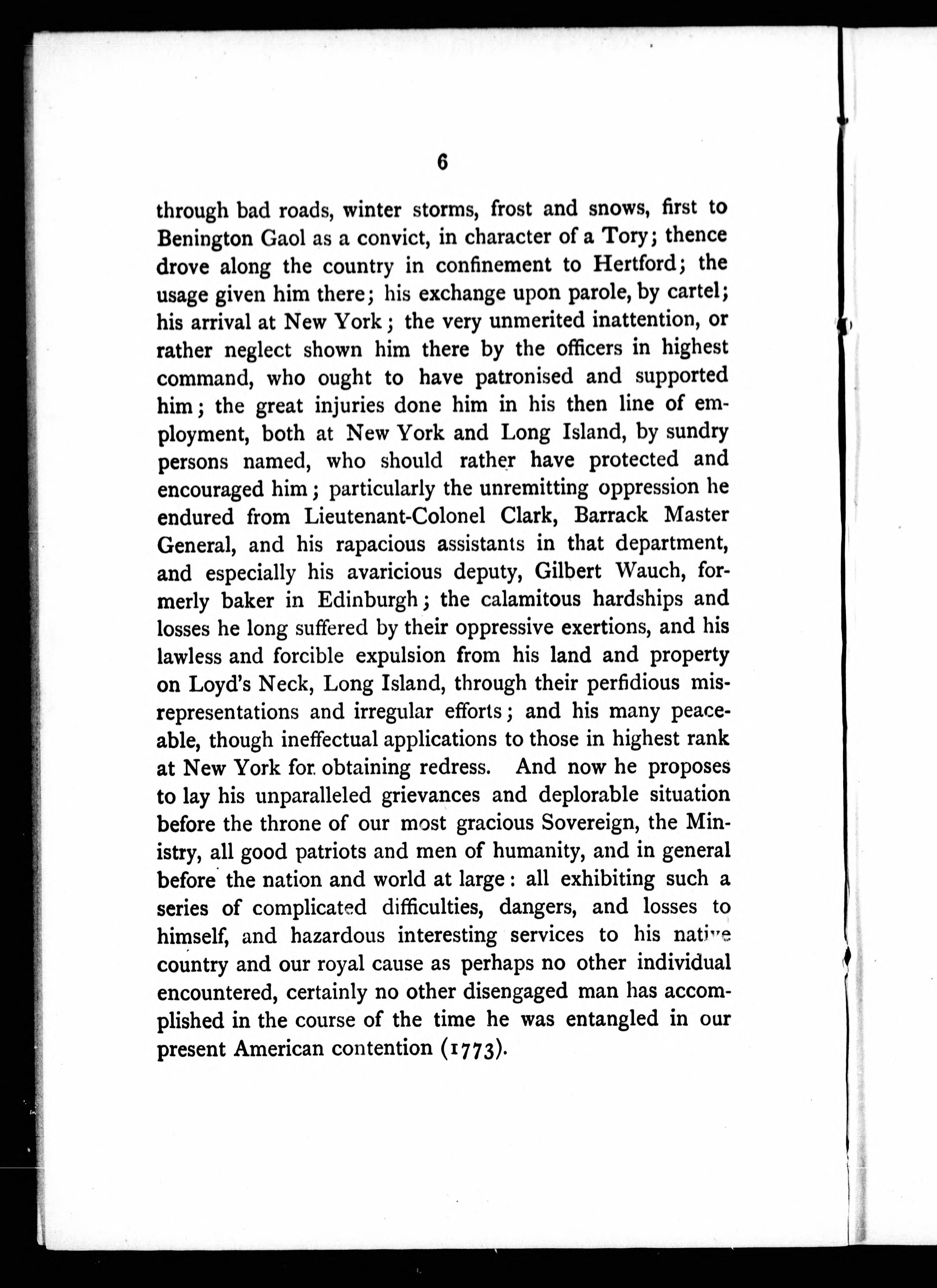 6

through bad roads, winter storms, frost and snows, first to Benington Gaol as a convict, in character of a Tory; thence drove along the country in confinement to Hertford; the usage given him there; his exchange upon parole, by cartel; his arrival at New York; the very unmerited inattention, or rather neglect shown him there by the officers in highest command, who ought to have patronised and supported him; the great injuries done him in his then line of employment, both at New York and Long Island, by sundry persons named, who should rather have protected and encouraged him; particularly the unremitting oppression he endured from Lieutenant-Colonel Clark, Barrack Master General, and his rapacious assistants in that department, and especially his avaricious deputy, Gilbert Wauch, formerly baker in Edinburgh; the calamitous hardships and losses he long suffered by their oppressive exertions, and his lawless and forcible expulsion from his land and property on Loyd's Neck, Long Island, through their perfidious misrepresentations and irregular efforts; and his many peaceable, though ineffectual applications to those in highest rank at New York for obtaining redress. And now he proposes to lay his unparalleled grievances and deplorable situation before the throne of our most gracious Sovereign, the Ministry, all good patriots and men of humanity, and in general before the nation and world at large: all exhibiting such a series of complicated difficulties, dangers, and losses to himself, and hazardous interesting services to his native country and our royal cause as perhaps no other individual encountered, certainly no other disengaged man has accomplished in the course of the time he was entangled in our present American contention (1773).